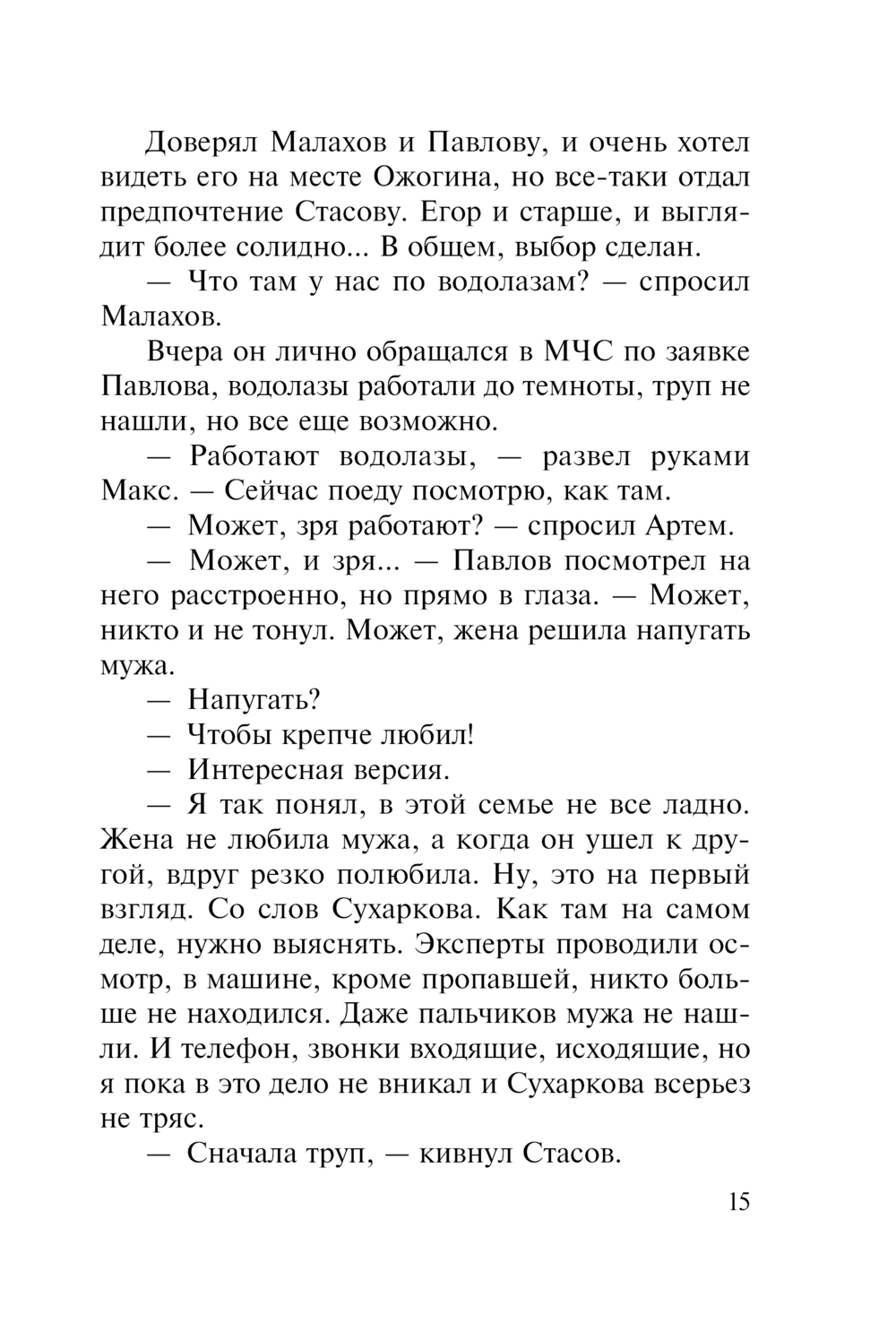 Доверял Малахов и Павлову, и очень хотел видеть его на месте Ожогина, но все-таки отдал предпочтение Стасову. Егор и старше, и выглядит более солидно... В общем, выбор сделан.

— Что там у нас по водолазам? — спросил Малахов.

Вчера он лично обращался в МЧС по заявке Павлова, водолазы работали до темноты, труп не нашли, но все еще возможно.

— Работают водолазы, — развел руками Макс. — Сейчас поеду посмотрю, как там.

— Может, зря работают? — спросил Артем.

— Может, и зря... — Павлов посмотрел на него расстроенно, но прямо в глаза. — Может, никто и не тонул. Может, жена решила напугать мужа.

— Напугать?

— Чтобы крепче любил!

— Интересная версия.

— Я так понял, в этой семье не все ладно. Жена не любила мужа, а когда он ушел к другой, вдруг резко полюбила. Ну, это на первый взгляд. Со слов Сухаркова. Как там на самом деле, нужно выяснять. Эксперты проводили осмотр, в машине, кроме пропавшей, никто больше не находился. Даже пальчиков мужа не нашли. И телефон, звонки входящие, исходящие, но я пока в это дело не вникал и Сухаркова всерьез не тряс.

— Сначала труп, — кивнул Стасов.

15